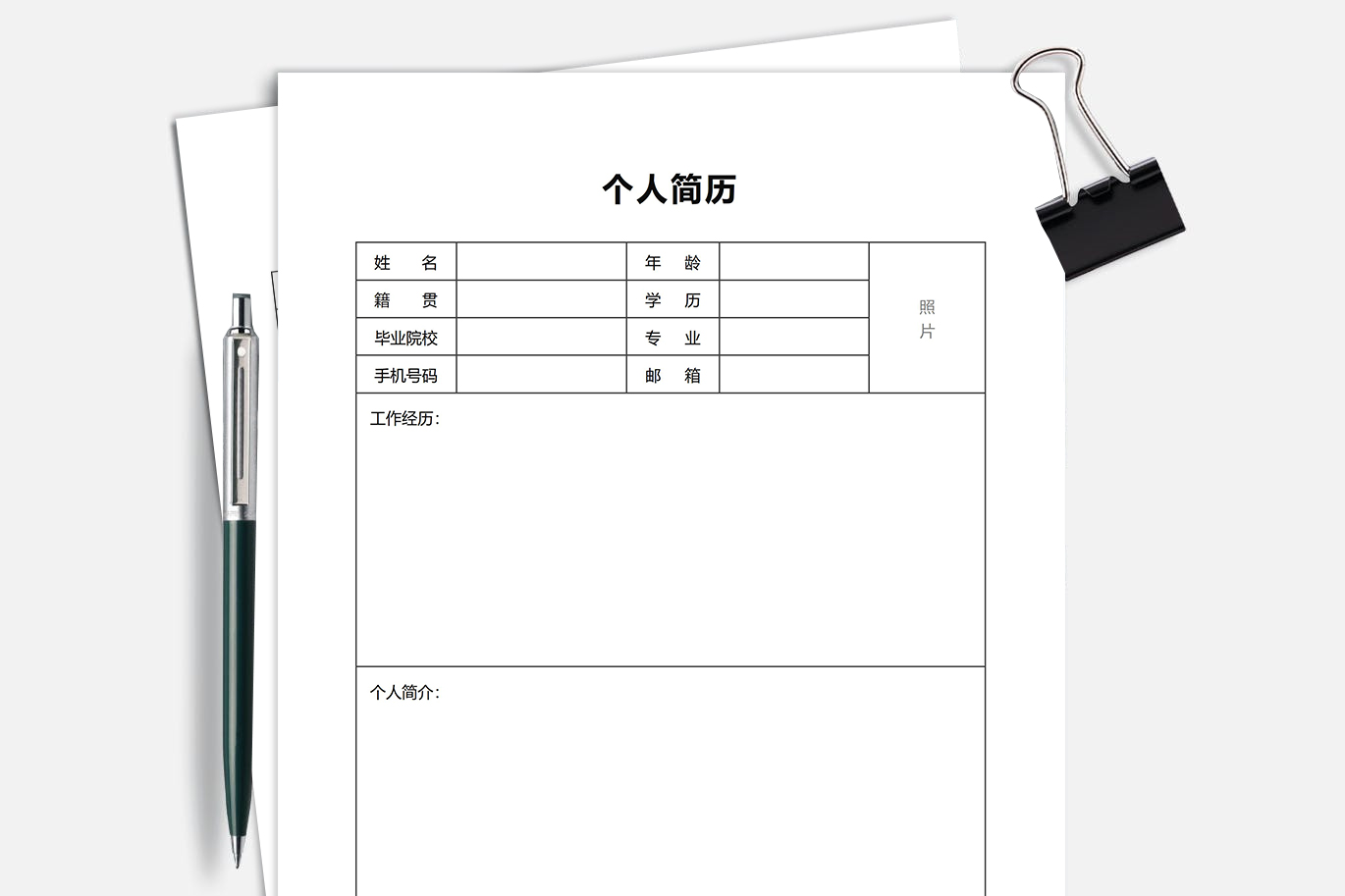 个人简历

| 姓　名 |  | 年　龄 |  | 照片 |
|---|---|---|---|---|
| 籍　贯 |  | 学　历 |  |  |
| 毕业院校 |  | 专　业 |  |  |
| 手机号码 |  | 邮　箱 |  |  |

工作经历：

个人简介：